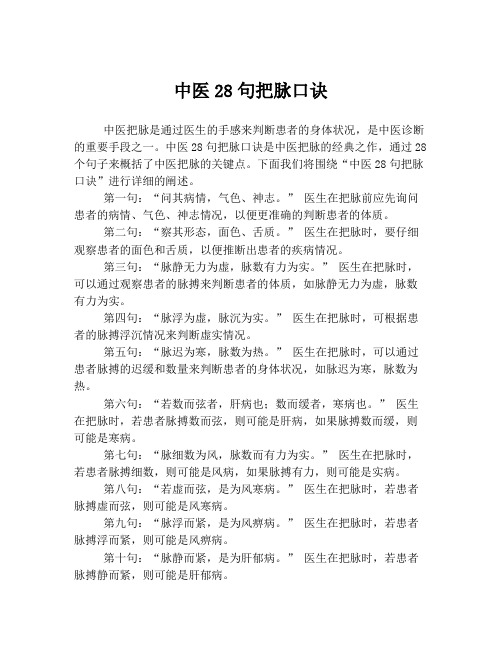 中医 28 句把脉口诀

中医把脉是通过医生的手感来判断患者的身体状况，是中医诊断的重要手段之一。中医 28 句把脉口诀是中医把脉的经典之作，通过 28 个句子来概括了中医把脉的关键点。下面我们将围绕“中医 28 句把脉口诀”进行详细的阐述。

第一句：“问其病情，气色、神志。” 医生在把脉前应先询问患者的病情、气色、神志情况，以便更准确的判断患者的体质。

第二句：“察其形态，面色、舌质。” 医生在把脉时，要仔细观察患者的面色和舌质，以便推断出患者的疾病情况。

第三句：“脉静无力为虚，脉数有力为实。” 医生在把脉时，可以通过观察患者的脉搏来判断患者的体质，如脉静无力为虚，脉数有力为实。

第四句：“脉浮为虚，脉沉为实。” 医生在把脉时，可根据患者的脉搏浮沉情况来判断虚实情况。

第五句：“脉迟为寒，脉数为热。” 医生在把脉时，可以通过患者脉搏的迟缓和数量来判断患者的身体状况，如脉迟为寒，脉数为热。

第六句：“若数而弦者，肝病也；数而缓者，寒病也。” 医生在把脉时，若患者脉搏数而弦，则可能是肝病，如果脉搏数而缓，则可能是寒病。

第七句：“脉细数为风，脉数而有力为实。” 医生在把脉时，若患者脉搏细数，则可能是风病，如果脉搏有力，则可能是实病。

第八句：“若虚而弦，是为风寒病。” 医生在把脉时，若患者脉搏虚而弦，则可能是风寒病。

第九句：“脉浮而紧，是为风痹病。” 医生在把脉时，若患者脉搏浮而紧，则可能是风痹病。

第十句：“脉静而紧，是为肝郁病。” 医生在把脉时，若患者脉搏静而紧，则可能是肝郁病。